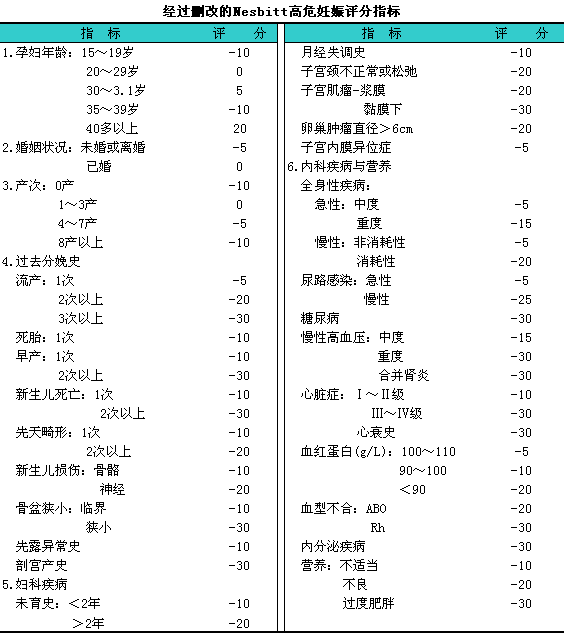 经过删改的Nesbitt高危妊娠评分指标

| 指 标 | 评 分 |
|---|---|
| 1.孕妇年龄：15～19岁 | -10 |
| 20～29岁 | 0 |
| 30～3.1岁 | 5 |
| 35～39岁 | -10 |
| 40多以上 | 20 |
| 2.婚姻状况：未婚或离婚 | -5 |
| 已婚 | 0 |
| 3.产次：0产 | -10 |
| 1～3产 | 0 |
| 4～7产 | -5 |
| 8产以上 | -10 |
| 4.过去分娩史 | |
| 流产：1次 | -5 |
| 2次以上 | -20 |
| 3次以上 | -30 |
| 死胎：1次 | -10 |
| 早产：1次 | -10 |
| 2次以上 | -30 |
| 新生儿死亡：1次 | -10 |
| 2次以上 | -30 |
| 先天畸形：1次 | -10 |
| 2次以上 | -20 |
| 新生儿损伤：骨骼 | -10 |
| 神经 | -20 |
| 骨盆狭小：临界 | -10 |
| 狭小 | -30 |
| 先露异常史 | -10 |
| 剖宫产史 | -30 |
| 5.妇科疾病 | |
| 未育史：＜2年 | -10 |
| ＞2年 | -20 |

| 指 标 | 评 分 |
|---|---|
| 月经失调史 | -10 |
| 子宫颈不正常或松弛 | -20 |
| 子宫肌瘤-浆膜 | -20 |
| 黏膜下 | -30 |
| 卵巢肿瘤直径＞6cm | -20 |
| 子宫内膜异位症 | -5 |
| 6.内科疾病与营养 | |
| 全身性疾病： | |
| 急性：中度 | -5 |
| 重度 | -15 |
| 慢性：非消耗性 | -5 |
| 消耗性 | -20 |
| 尿路感染：急性 | -5 |
| 慢性 | -25 |
| 糖尿病 | -30 |
| 慢性高血压：中度 | -15 |
| 重度 | -30 |
| 合并肾炎 | -30 |
| 心脏症：Ⅰ～Ⅱ级 | -10 |
| Ⅲ～Ⅳ级 | -30 |
| 心衰史 | -30 |
| 血红蛋白(g/L)：100～110 | -5 |
| 90～100 | -10 |
| ＜90 | -20 |
| 血型不合：ABO | -20 |
| Rh | -30 |
| 内分泌疾病 | -30 |
| 营养：不适当 | -10 |
| 不良 | -20 |
| 过度肥胖 | -30 |